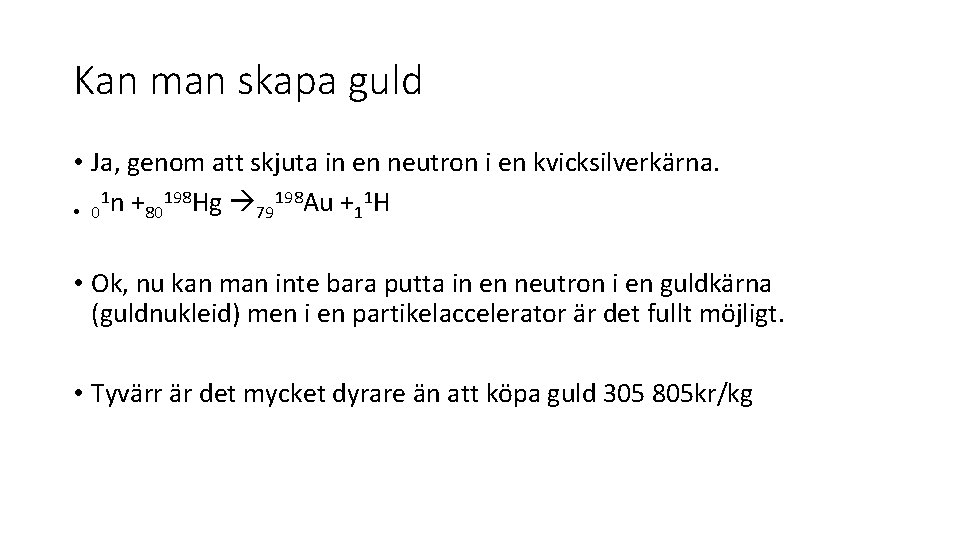 Kan man skapa guld

• Ja, genom att skjuta in en neutron i en kvicksilverkärna.
• ${}_{0}^{1}n + {}_{80}^{198}Hg \rightarrow {}_{79}^{198}Au + {}_{1}^{1}H$

• Ok, nu kan man inte bara putta in en neutron i en guldkärna (guldnukleid) men i en partikelaccelerator är det fullt möjligt.

• Tyvärr är det mycket dyrare än att köpa guld 305 805kr/kg